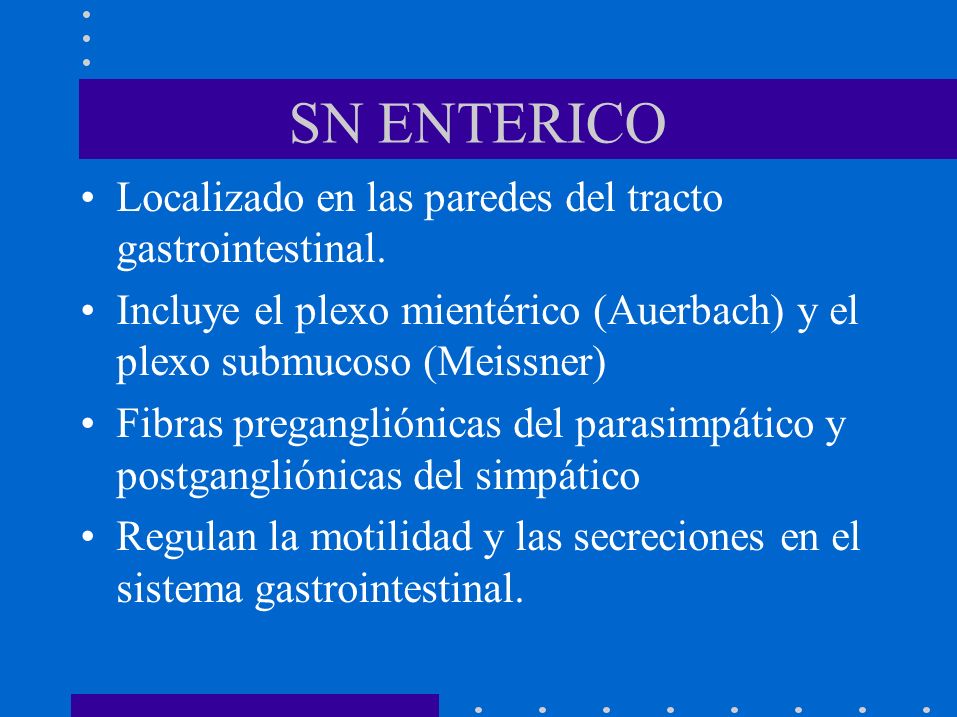 SN ENTERICO

• Localizado en las paredes del tracto gastrointestinal.
• Incluye el plexo mientérico (Auerbach) y el plexo submucoso (Meissner)
• Fibras pregangliónicas del parasimpático y postgangliónicas del simpático
• Regulan la motilidad y las secreciones en el sistema gastrointestinal.